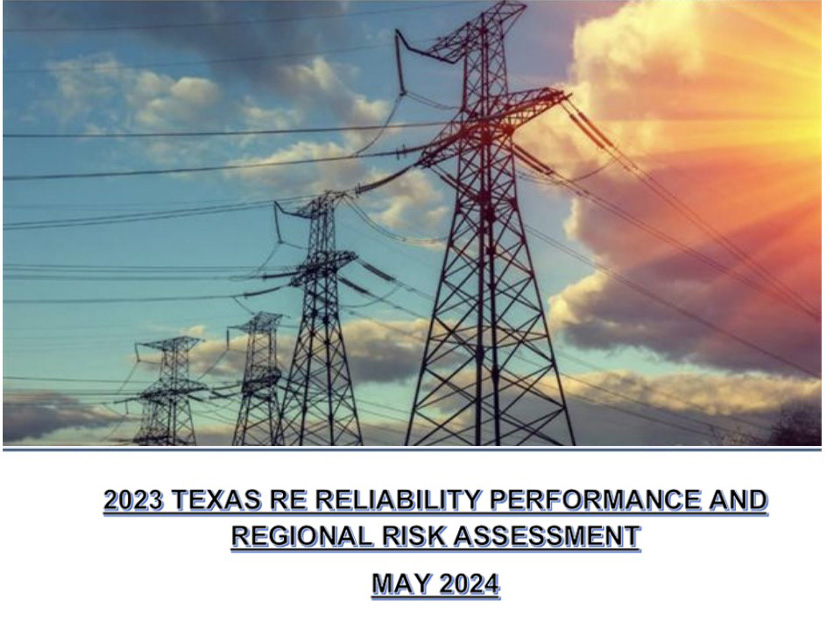 2023 TEXAS RE RELIABILITY PERFORMANCE AND REGIONAL RISK ASSESSMENT

MAY 2024